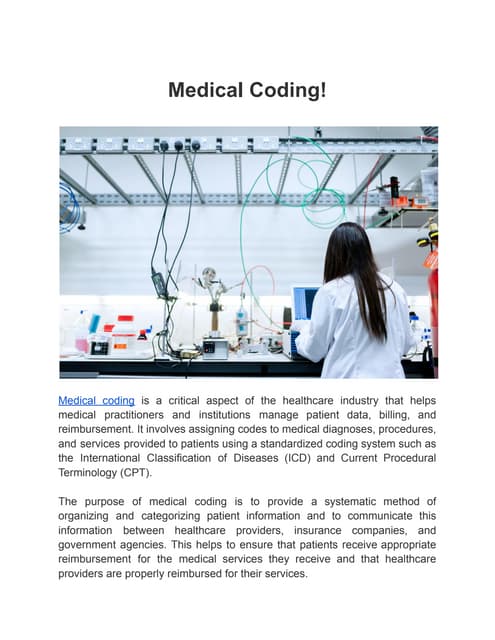 Medical Coding!

Medical coding is a critical aspect of the healthcare industry that helps medical practitioners and institutions manage patient data, billing, and reimbursement. It involves assigning codes to medical diagnoses, procedures, and services provided to patients using a standardized coding system such as the International Classification of Diseases (ICD) and Current Procedural Terminology (CPT).

The purpose of medical coding is to provide a systematic method of organizing and categorizing patient information and to communicate this information between healthcare providers, insurance companies, and government agencies. This helps to ensure that patients receive appropriate reimbursement for the medical services they receive and that healthcare providers are properly reimbursed for their services.